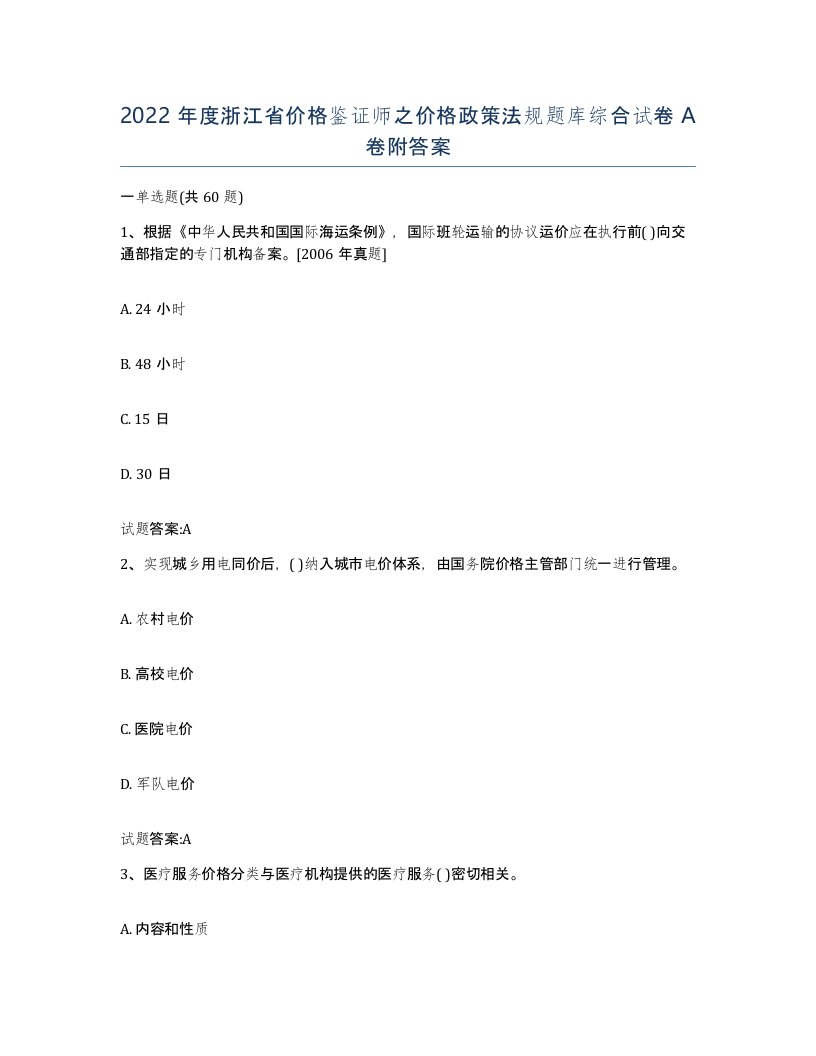 2022 年度浙江省价格鉴证师之价格政策法规题库综合试卷 A 卷附答案

一单选题(共 60 题)

1、根据《中华人民共和国国际海运条例》，国际班轮运输的协议运价应在执行前( )向交通部指定的专门机构备案。[2006 年真题]

A. 24 小时

B. 48 小时

C. 15 日

D. 30 日

试题答案:A

2、实现城乡用电同价后，( )纳入城市电价体系，由国务院价格主管部门统一进行管理。

A. 农村电价

B. 高校电价

C. 医院电价

D. 军队电价

试题答案:A

3、医疗服务价格分类与医疗机构提供的医疗服务( )密切相关。

A. 内容和性质